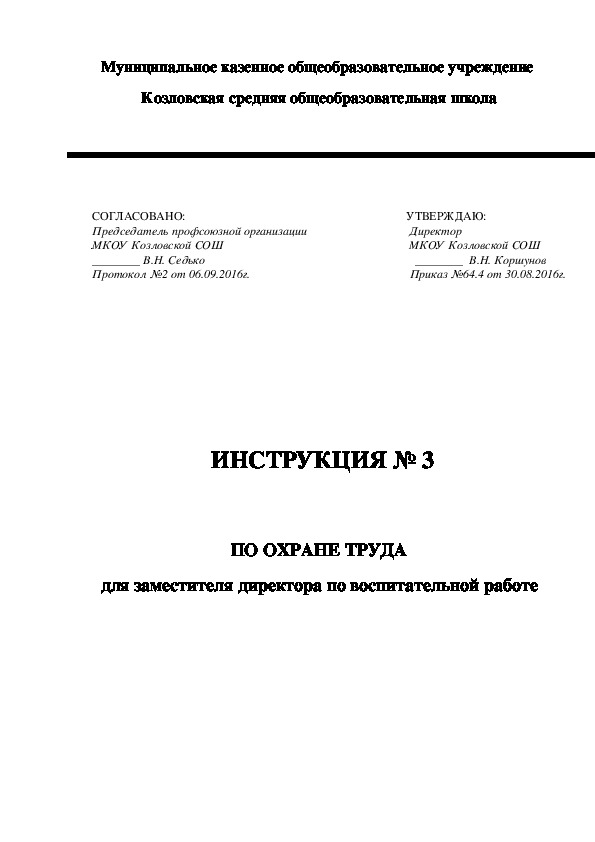 Муниципальное казенное общеобразовательное учреждение

Козловская средняя общеобразовательная школа

СОГЛАСОВАНО:
Председатель профсоюзной организации
МКОУ Козловской СОШ
________ В.Н. Седько
Протокол №2 от 06.09.2016г.

УТВЕРЖДАЮ:
Директор
МКОУ Козловской СОШ
________ В.Н. Коршунов
Приказ №64.4 от 30.08.2016г.

ИНСТРУКЦИЯ № 3

ПО ОХРАНЕ ТРУДА

для заместителя директора по воспитательной работе